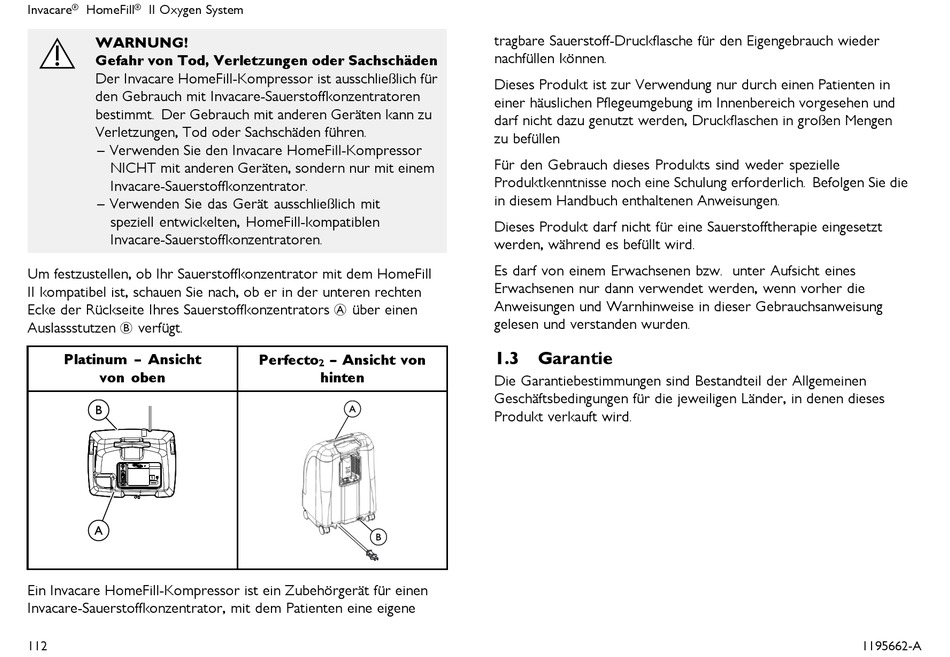 Invacare® HomeFill® II Oxygen System

WARNUNG!
Gefahr von Tod, Verletzungen oder Sachschäden
Der Invacare HomeFill-Kompressor ist ausschließlich für den Gebrauch mit Invacare-Sauerstoffkonzentratoren bestimmt. Der Gebrauch mit anderen Geräten kann zu Verletzungen, Tod oder Sachschäden führen.
– Verwenden Sie den Invacare HomeFill-Kompressor NICHT mit anderen Geräten, sondern nur mit einem Invacare-Sauerstoffkonzentrator.
– Verwenden Sie das Gerät ausschließlich mit speziell entwickelten, HomeFill-kompatiblen Invacare-Sauerstoffkonzentratoren.

Um festzustellen, ob Ihr Sauerstoffkonzentrator mit dem HomeFill II kompatibel ist, schauen Sie nach, ob er in der unteren rechten Ecke der Rückseite Ihres Sauerstoffkonzentrators Ⓐ über einen Auslassstutzen Ⓑ verfügt.

| Platinum – Ansicht von oben | Perfecto$_2$ – Ansicht von hinten |
|---|---|
| B A | A B |

Ein Invacare HomeFill-Kompressor ist ein Zubehörgerät für einen Invacare-Sauerstoffkonzentrator, mit dem Patienten eine eigene tragbare Sauerstoff-Druckflasche für den Eigengebrauch wieder nachfüllen können.

Dieses Produkt ist zur Verwendung nur durch einen Patienten in einer häuslichen Pflegeumgebung im Innenbereich vorgesehen und darf nicht dazu genutzt werden, Druckflaschen in großen Mengen zu befüllen

Für den Gebrauch dieses Produkts sind weder spezielle Produktkenntnisse noch eine Schulung erforderlich. Befolgen Sie die in diesem Handbuch enthaltenen Anweisungen.

Dieses Produkt darf nicht für eine Sauerstofftherapie eingesetzt werden, während es befüllt wird.

Es darf von einem Erwachsenen bzw. unter Aufsicht eines Erwachsenen nur dann verwendet werden, wenn vorher die Anweisungen und Warnhinweise in dieser Gebrauchsanweisung gelesen und verstanden wurden.

1.3 Garantie
Die Garantiebestimmungen sind Bestandteil der Allgemeinen Geschäftsbedingungen für die jeweiligen Länder, in denen dieses Produkt verkauft wird.

112

1195662-A